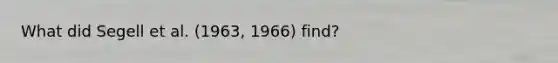 What did Segell et al. (1963, 1966) find?